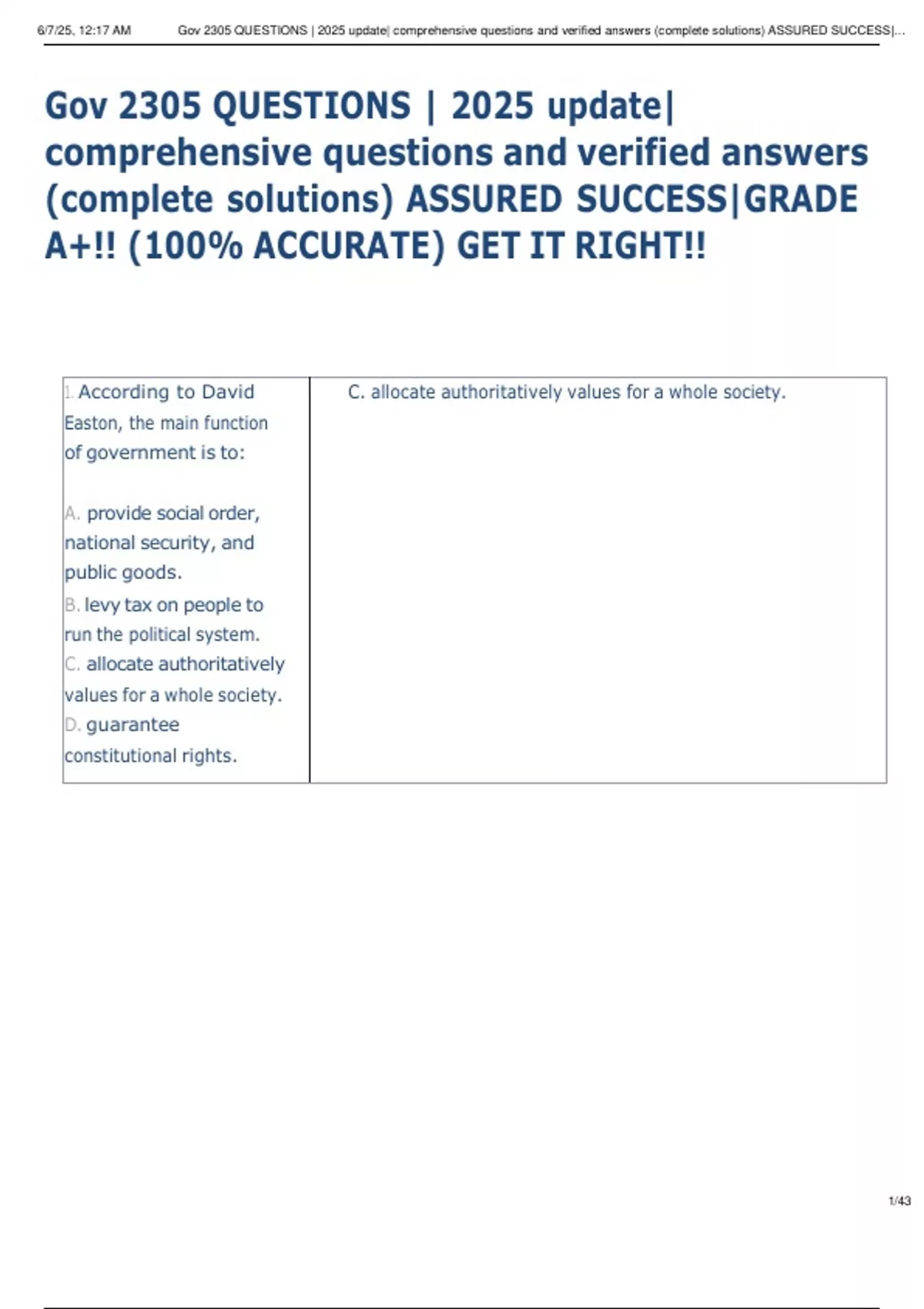 6/7/25, 12:17 AM Gov 2305 QUESTIONS | 2025 update| comprehensive questions and verified answers (complete solutions) ASSURED SUCCESS|...

Gov 2305 QUESTIONS | 2025 update| comprehensive questions and verified answers (complete solutions) ASSURED SUCCESS|GRADE A+!! (100% ACCURATE) GET IT RIGHT!!

| 1. According to David Easton, the main function of government is to: A. provide social order, national security, and public goods. B. levy tax on people to run the political system. C. allocate authoritatively values for a whole society. D. guarantee constitutional rights. | C. allocate authoritatively values for a whole society. |
|---|---|

1/43